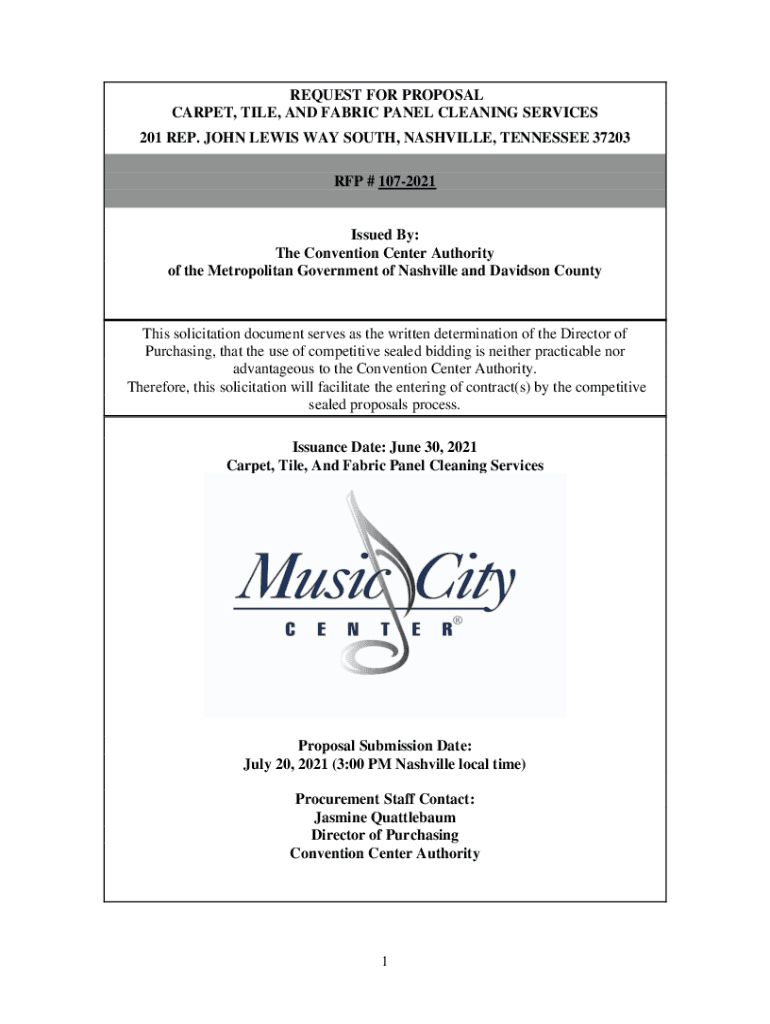 REQUEST FOR PROPOSAL
CARPET, TILE, AND FABRIC PANEL CLEANING SERVICES
201 REP. JOHN LEWIS WAY SOUTH, NASHVILLE, TENNESSEE 37203

RFP # 107-2021

Issued By:
The Convention Center Authority
of the Metropolitan Government of Nashville and Davidson County

This solicitation document serves as the written determination of the Director of Purchasing, that the use of competitive sealed bidding is neither practicable nor advantageous to the Convention Center Authority.
Therefore, this solicitation will facilitate the entering of contract(s) by the competitive sealed proposals process.

Issuance Date: June 30, 2021
Carpet, Tile, And Fabric Panel Cleaning Services

Music City
CENTER®

Proposal Submission Date:
July 20, 2021 (3:00 PM Nashville local time)

Procurement Staff Contact:
Jasmine Quattlebaum
Director of Purchasing
Convention Center Authority

1